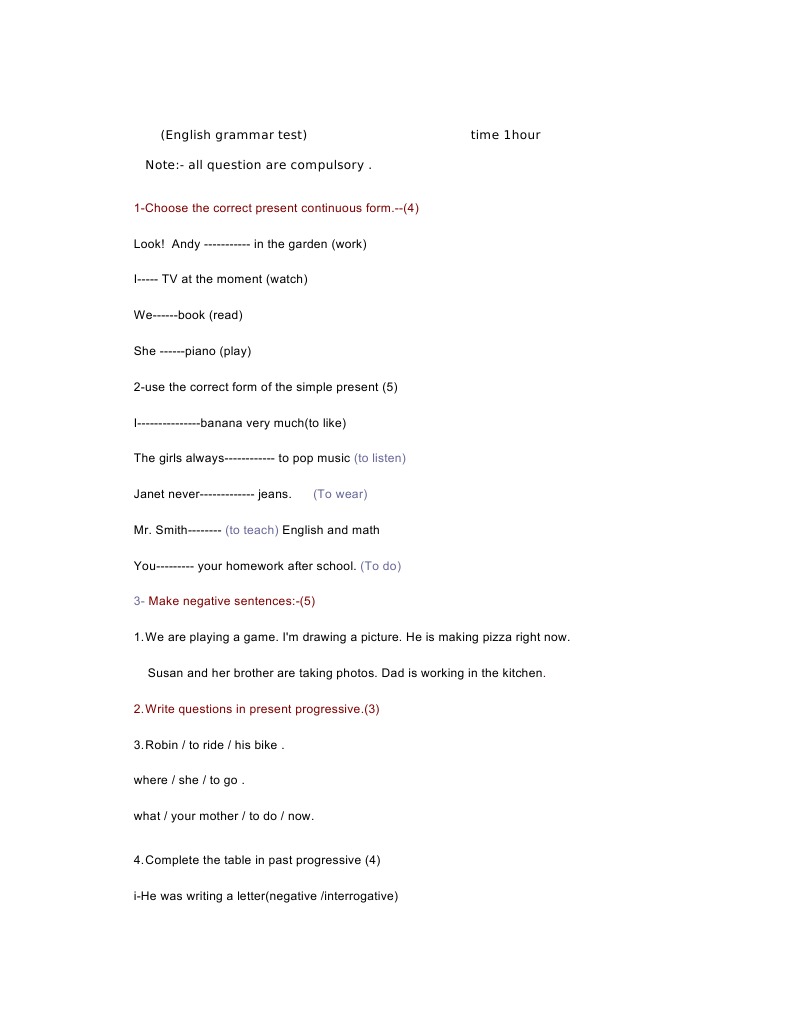 (English grammar test) time 1hour

Note:- all question are compulsory .

1-Choose the correct present continuous form.--(4)

Look! Andy ----------- in the garden (work)

I----- TV at the moment (watch)

We------book (read)

She ------piano (play)

2-use the correct form of the simple present (5)

I---------------banana very much(to like)

The girls always------------ to pop music (to listen)

Janet never------------- jeans. (To wear)

Mr. Smith-------- (to teach) English and math

You--------- your homework after school. (To do)

3- Make negative sentences:-(5)

1.We are playing a game. I'm drawing a picture. He is making pizza right now.

Susan and her brother are taking photos. Dad is working in the kitchen.

2.Write questions in present progressive.(3)

3.Robin / to ride / his bike .

where / she / to go .

what / your mother / to do / now.

4.Complete the table in past progressive (4)

i-He was writing a letter(negative /interrogative)